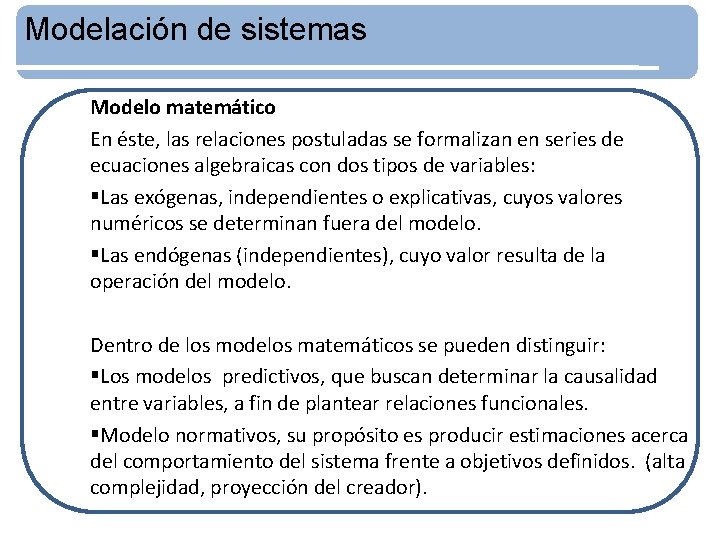 Modelación de sistemas

Modelo matemático

En éste, las relaciones postuladas se formalizan en series de ecuaciones algebraicas con dos tipos de variables:

▪Las exógenas, independientes o explicativas, cuyos valores numéricos se determinan fuera del modelo.

▪Las endógenas (independientes), cuyo valor resulta de la operación del modelo.

Dentro de los modelos matemáticos se pueden distinguir:

▪Los modelos predictivos, que buscan determinar la causalidad entre variables, a fin de plantear relaciones funcionales.

▪Modelo normativos, su propósito es producir estimaciones acerca del comportamiento del sistema frente a objetivos definidos. (alta complejidad, proyección del creador).